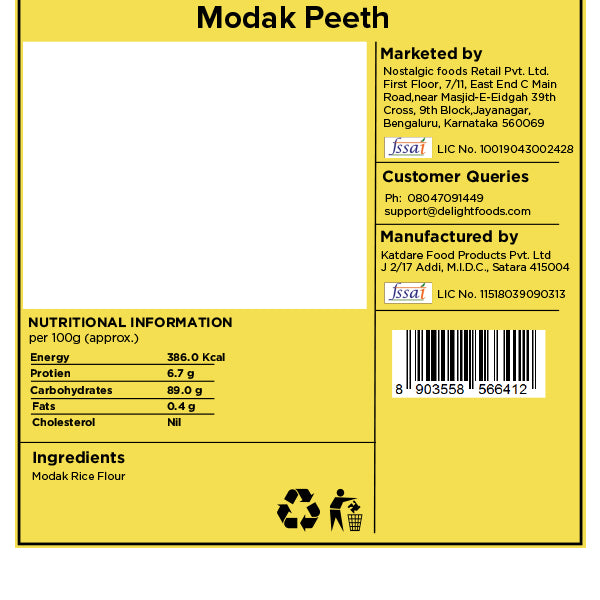 Modak Peeth

NUTRITIONAL INFORMATION
per 100g (approx.)

| Energy | 386.0 Kcal |
|---|---|
| Protien | 6.7 g |
| Carbohydrates | 89.0 g |
| Fats | 0.4 g |
| Cholesterol | Nil |

Ingredients
Modak Rice Flour

Marketed by
Nostalgic foods Retail Pvt. Ltd. First Floor, 7/11, East End C Main Road,near Masjid-E-Eidgah 39th Cross, 9th Block,Jayanagar, Bengaluru, Karnataka 560069

fssai LIC No. 10019043002428

Customer Queries
Ph: 08047091449
support@delightfoods.com

Manufactured by
Katdare Food Products Pvt. Ltd
J 2/17 Addi, M.I.D.C., Satara 415004

fssai LIC No. 11518039090313

8 903558 566412